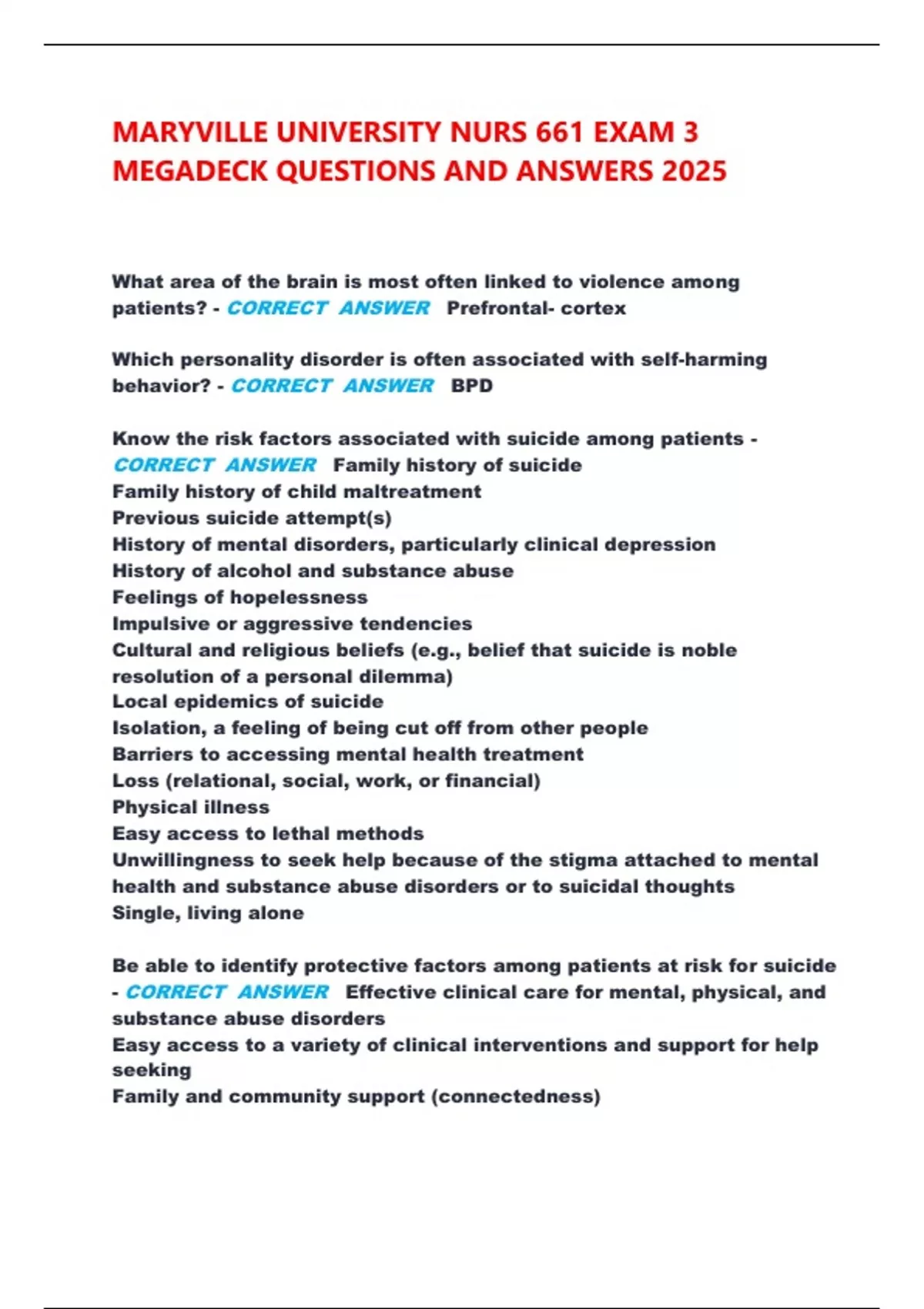 MARYVILLE UNIVERSITY NURS 661 EXAM 3 MEGADECK QUESTIONS AND ANSWERS 2025

What area of the brain is most often linked to violence among patients? - CORRECT ANSWER Prefrontal- cortex

Which personality disorder is often associated with self-harming behavior? - CORRECT ANSWER BPD

Know the risk factors associated with suicide among patients - CORRECT ANSWER Family history of suicide
Family history of child maltreatment
Previous suicide attempt(s)
History of mental disorders, particularly clinical depression
History of alcohol and substance abuse
Feelings of hopelessness
Impulsive or aggressive tendencies
Cultural and religious beliefs (e.g., belief that suicide is noble resolution of a personal dilemma)
Local epidemics of suicide
Isolation, a feeling of being cut off from other people
Barriers to accessing mental health treatment
Loss (relational, social, work, or financial)
Physical illness
Easy access to lethal methods
Unwillingness to seek help because of the stigma attached to mental health and substance abuse disorders or to suicidal thoughts
Single, living alone

Be able to identify protective factors among patients at risk for suicide - CORRECT ANSWER Effective clinical care for mental, physical, and substance abuse disorders
Easy access to a variety of clinical interventions and support for help seeking
Family and community support (connectedness)